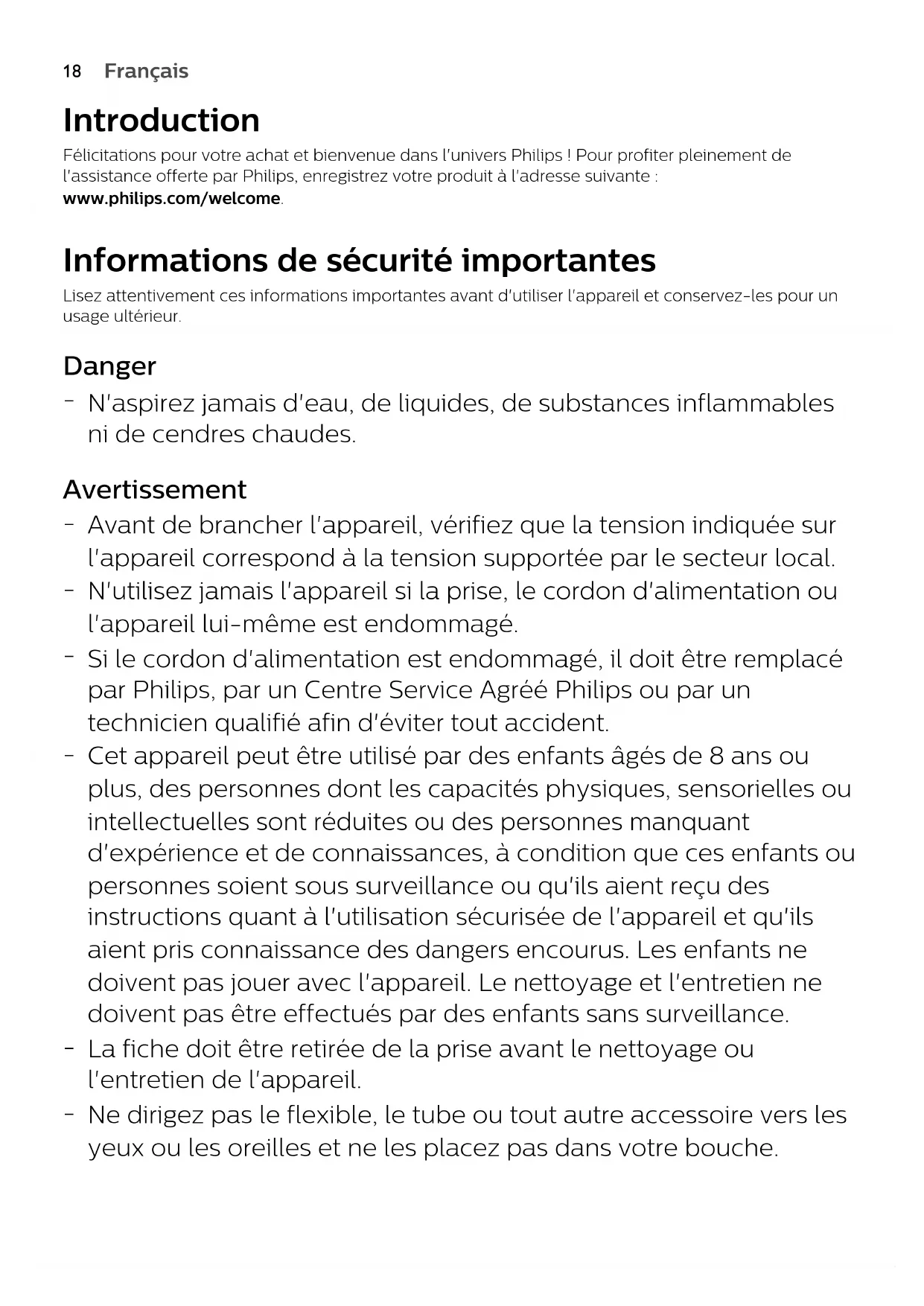 18 Français

Introduction

Félicitations pour votre achat et bienvenue dans l'univers Philips ! Pour profiter pleinement de l'assistance offerte par Philips, enregistrez votre produit à l'adresse suivante : www.philips.com/welcome.

Informations de sécurité importantes

Lisez attentivement ces informations importantes avant d'utiliser l'appareil et conservez-les pour un usage ultérieur.

Danger

- N'aspirez jamais d'eau, de liquides, de substances inflammables ni de cendres chaudes.

Avertissement

- Avant de brancher l'appareil, vérifiez que la tension indiquée sur l'appareil correspond à la tension supportée par le secteur local.
- N'utilisez jamais l'appareil si la prise, le cordon d'alimentation ou l'appareil lui-même est endommagé.
- Si le cordon d'alimentation est endommagé, il doit être remplacé par Philips, par un Centre Service Agréé Philips ou par un technicien qualifié afin d'éviter tout accident.
- Cet appareil peut être utilisé par des enfants âgés de 8 ans ou plus, des personnes dont les capacités physiques, sensorielles ou intellectuelles sont réduites ou des personnes manquant d'expérience et de connaissances, à condition que ces enfants ou personnes soient sous surveillance ou qu'ils aient reçu des instructions quant à l'utilisation sécurisée de l'appareil et qu'ils aient pris connaissance des dangers encourus. Les enfants ne doivent pas jouer avec l'appareil. Le nettoyage et l'entretien ne doivent pas être effectués par des enfants sans surveillance.
- La fiche doit être retirée de la prise avant le nettoyage ou l'entretien de l'appareil.
- Ne dirigez pas le flexible, le tube ou tout autre accessoire vers les yeux ou les oreilles et ne les placez pas dans votre bouche.